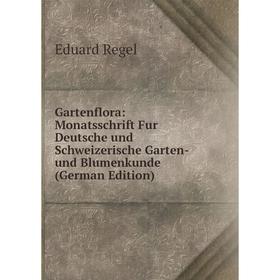 Eduard Regel

Gartenflora: Monatsschrift Fur Deutsche und Schweizerische Garten- und Blumenkunde (German Edition)